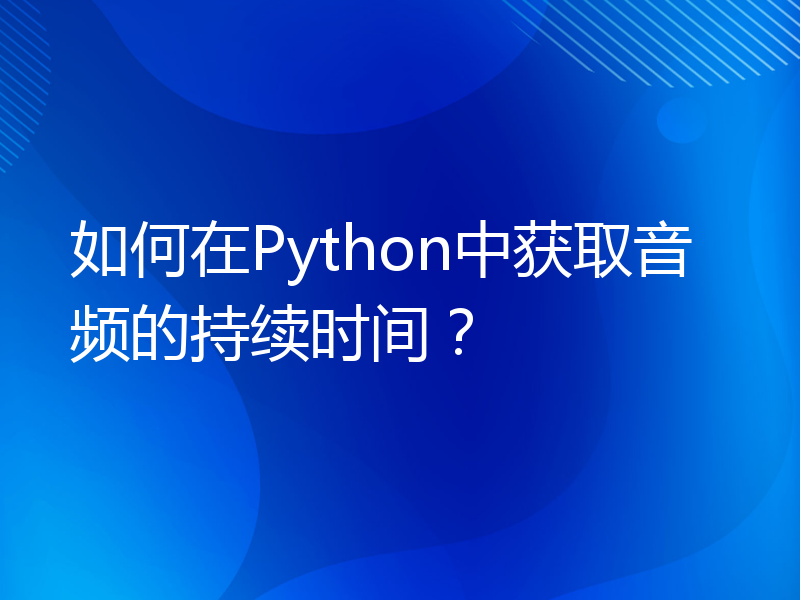 如何在Python中获取音频的持续时间？